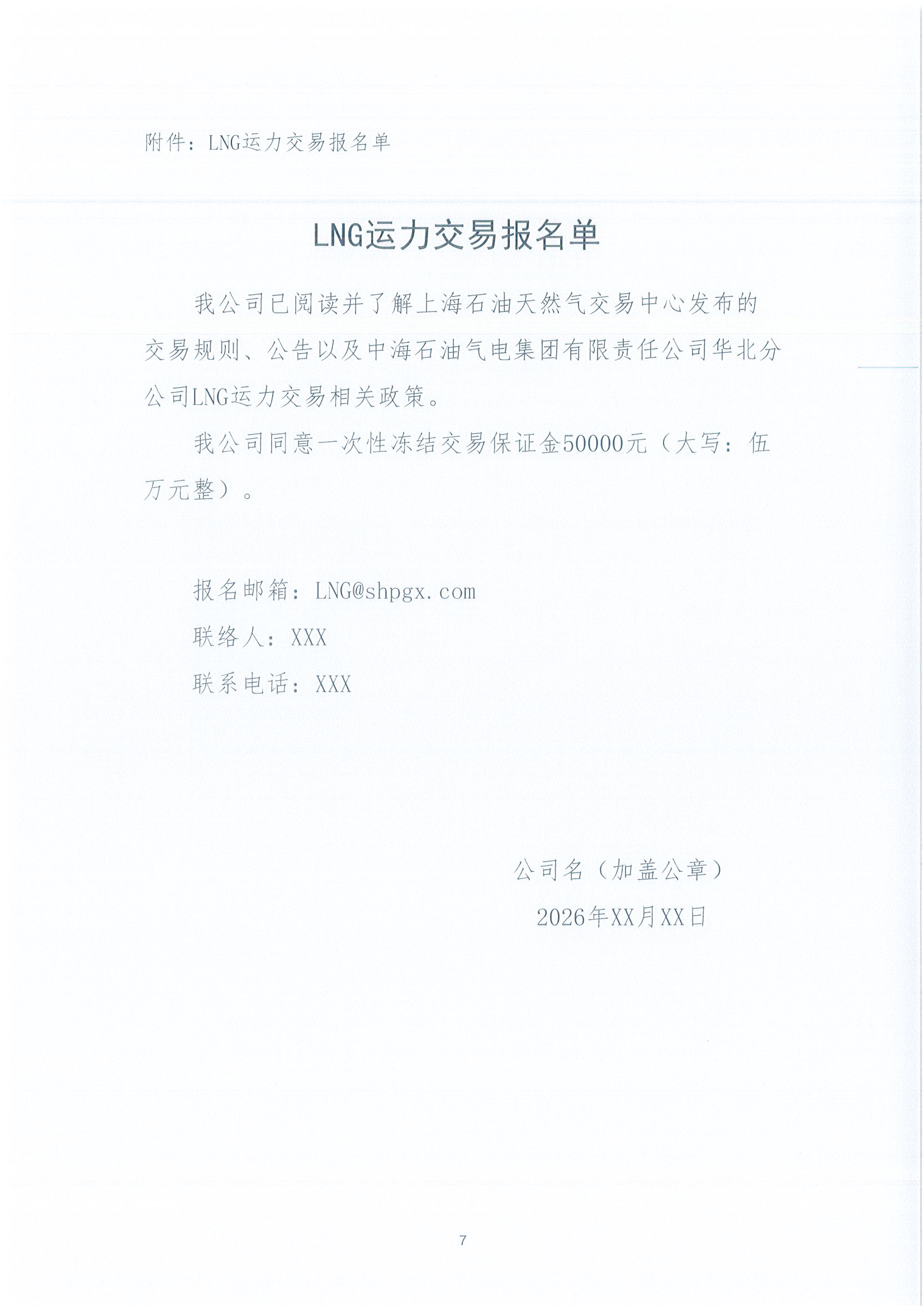 附件：LNG运力交易报名单

LNG运力交易报名单

我公司已阅读并了解上海石油天然气交易中心发布的交易规则、公告以及中海石油气电集团有限责任公司华北分公司LNG运力交易相关政策。

我公司同意一次性冻结交易保证金50000元（大写：伍万元整）。

报名邮箱：LNG@shpgx.com

联络人：XXX

联系电话：XXX

公司名（加盖公章）

2026年XX月XX日

7